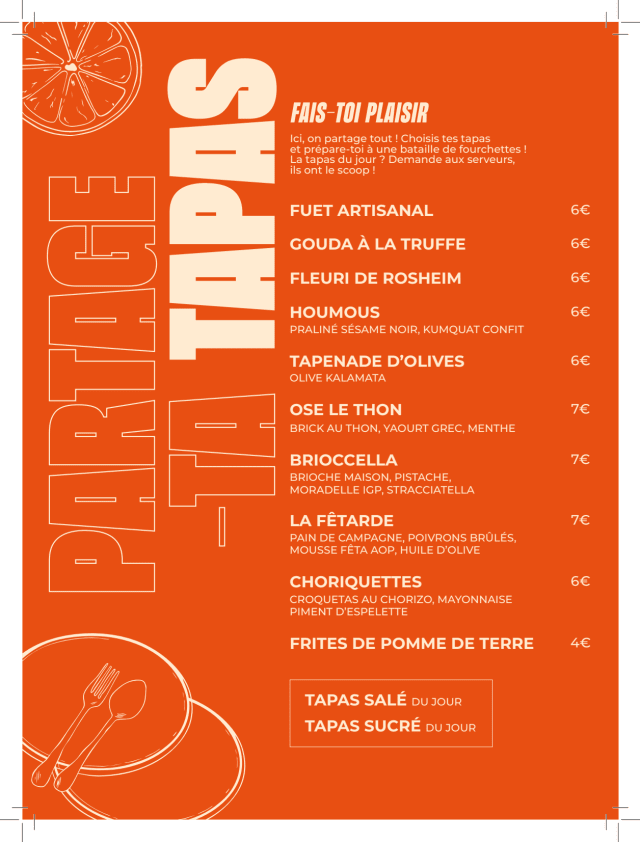 PARTAGE
—TA TAPAS

FAIS-TOI PLAISIR

Ici, on partage tout ! Choisis tes tapas et prépare-toi à une bataille de fourchettes ! La tapas du jour ? Demande aux serveurs, ils ont le scoop !

FUET ARTISANAL 6€

GOUDA À LA TRUFFE 6€

FLEURI DE ROSHEIM 6€

HOUMOUS 6€
PRALINÉ SÉSAME NOIR, KUMQUAT CONFIT

TAPENADE D'OLIVES 6€
OLIVE KALAMATA

OSE LE THON 7€
BRICK AU THON, YAOURT GREC, MENTHE

BRIOCCELLA 7€
BRIOCHE MAISON, PISTACHE, MORADELLE IGP, STRACCIATELLA

LA FÊTARDE 7€
PAIN DE CAMPAGNE, POIVRONS BRÛLÉS, MOUSSE FÊTA AOP, HUILE D'OLIVE

CHORIQUETTES 6€
CROQUETAS AU CHORIZO, MAYONNAISE PIMENT D'ESPELETTE

FRITES DE POMME DE TERRE 4€

TAPAS SALÉ DU JOUR
TAPAS SUCRÉ DU JOUR